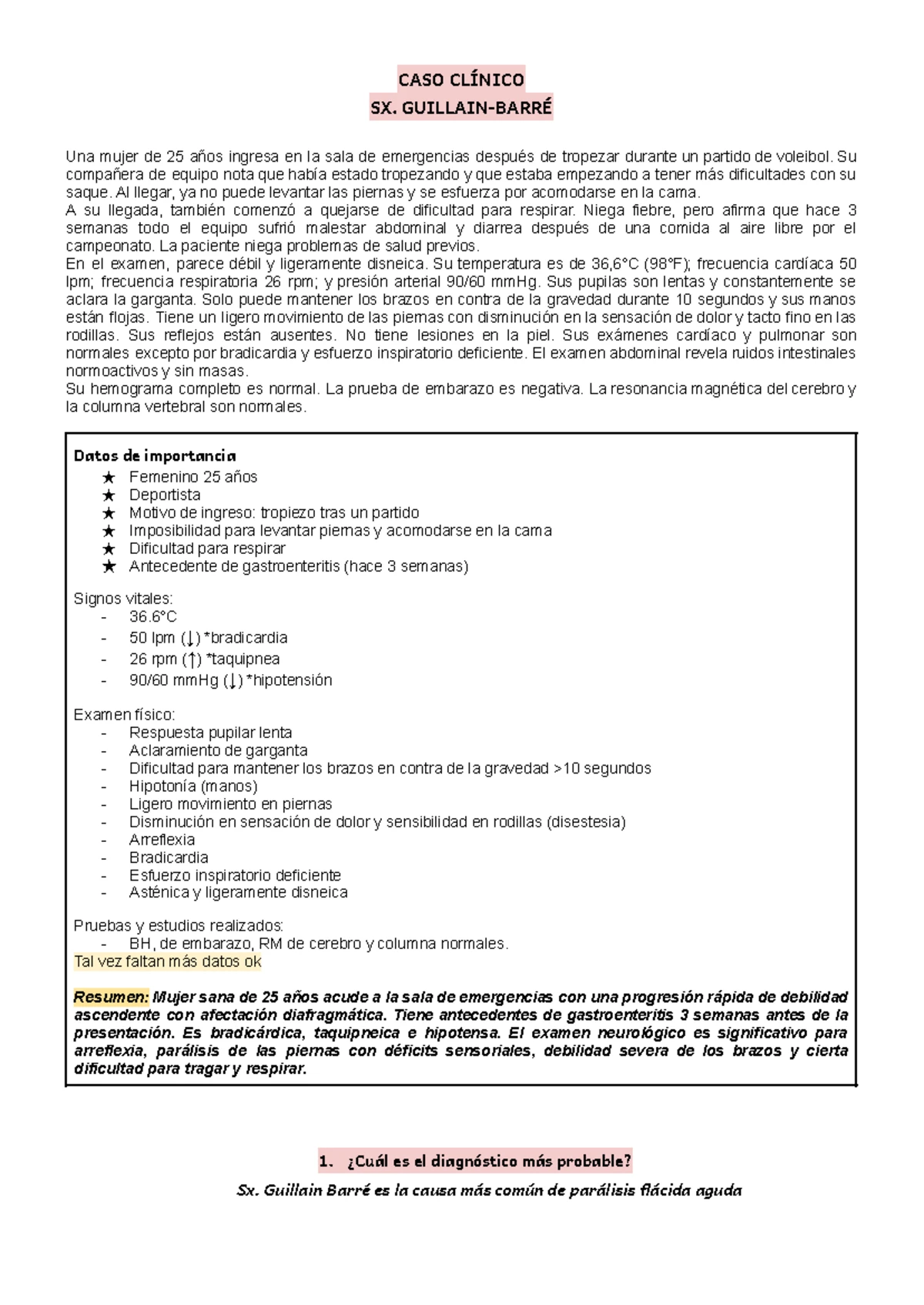 CASO CLÍNICO
SX. GUILLAIN-BARRÉ

Una mujer de 25 años ingresa en la sala de emergencias después de tropezar durante un partido de voleibol. Su compañera de equipo nota que había estado tropezando y que estaba empezando a tener más dificultades con su saque. Al llegar, ya no puede levantar las piernas y se esfuerza por acomodarse en la cama.
A su llegada, también comenzó a quejarse de dificultad para respirar. Niega fiebre, pero afirma que hace 3 semanas todo el equipo sufrió malestar abdominal y diarrea después de una comida al aire libre por el campeonato. La paciente niega problemas de salud previos.
En el examen, parece débil y ligeramente disneica. Su temperatura es de 36,6°C (98°F); frecuencia cardíaca 50 lpm; frecuencia respiratoria 26 rpm; y presión arterial 90/60 mmHg. Sus pupilas son lentas y constantemente se aclara la garganta. Solo puede mantener los brazos en contra de la gravedad durante 10 segundos y sus manos están flojas. Tiene un ligero movimiento de las piernas con disminución en la sensación de dolor y tacto fino en las rodillas. Sus reflejos están ausentes. No tiene lesiones en la piel. Sus exámenes cardíaco y pulmonar son normales excepto por bradicardia y esfuerzo inspiratorio deficiente. El examen abdominal revela ruidos intestinales normoactivos y sin masas.
Su hemograma completo es normal. La prueba de embarazo es negativa. La resonancia magnética del cerebro y la columna vertebral son normales.

Datos de importancia
★ Femenino 25 años
★ Deportista
★ Motivo de ingreso: tropiezo tras un partido
★ Imposibilidad para levantar piernas y acomodarse en la cama
★ Dificultad para respirar
★ Antecedente de gastroenteritis (hace 3 semanas)

Signos vitales:
- 36.6°C
- 50 lpm (↓) *bradicardia
- 26 rpm (↑) *taquipnea
- 90/60 mmHg (↓) *hipotensión

Examen físico:
- Respuesta pupilar lenta
- Aclaramiento de garganta
- Dificultad para mantener los brazos en contra de la gravedad >10 segundos
- Hipotonía (manos)
- Ligero movimiento en piernas
- Disminución en sensación de dolor y sensibilidad en rodillas (disestesia)
- Arreflexia
- Bradicardia
- Esfuerzo inspiratorio deficiente
- Asténica y ligeramente disneica

Pruebas y estudios realizados:
- BH, de embarazo, RM de cerebro y columna normales.
Tal vez faltan más datos ok

Resumen: Mujer sana de 25 años acude a la sala de emergencias con una progresión rápida de debilidad ascendente con afectación diafragmática. Tiene antecedentes de gastroenteritis 3 semanas antes de la presentación. Es bradicárdica, taquipneica e hipotensa. El examen neurológico es significativo para arreflexia, parálisis de las piernas con déficits sensoriales, debilidad severa de los brazos y cierta dificultad para tragar y respirar.

1. ¿Cuál es el diagnóstico más probable?
Sx. Guillain Barré es la causa más común de parálisis flácida aguda